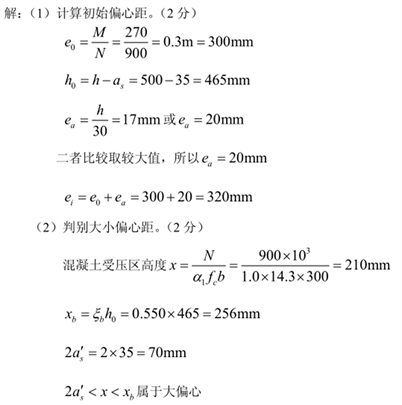 解：（1）计算初始偏心距。（2 分）

$e_0 = \frac{M}{N} = \frac{270}{900} = 0.3\text{m} = 300\text{mm}$

$h_0 = h - a_s = 500 - 35 = 465\text{mm}$

$e_a = \frac{h}{30} = 17\text{mm}$ 或 $e_a = 20\text{mm}$

二者比较取较大值，所以 $e_a = 20\text{mm}$

$e_i = e_0 + e_a = 300 + 20 = 320\text{mm}$

（2）判别大小偏心距。（2 分）

混凝土受压区高度 $x = \frac{N}{\alpha_1 f_c b} = \frac{900 \times 10^3}{1.0 \times 14.3 \times 300} = 210\text{mm}$

$x_b = \xi_b h_0 = 0.550 \times 465 = 256\text{mm}$

$2a_s' = 2 \times 35 = 70\text{mm}$

$2a_s' < x < x_b$ 属于大偏心